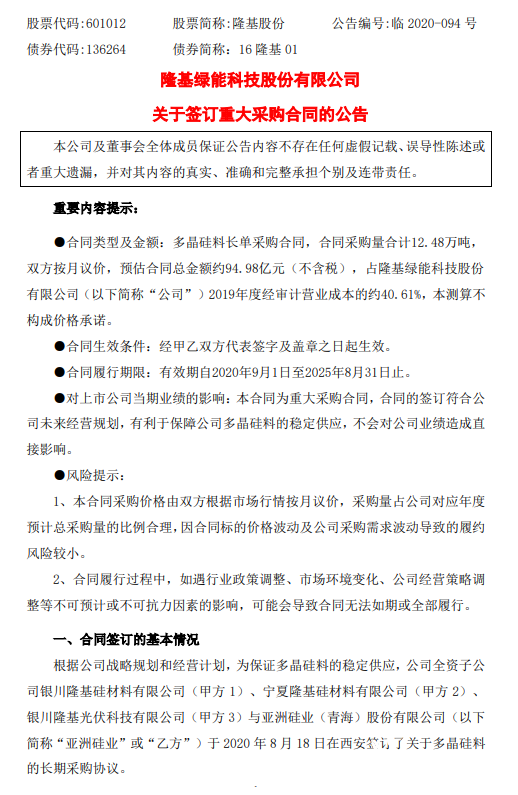 股票代码：601012　　股票简称：隆基股份　　公告编号：临 2020-094 号
债券代码：136264　　债券简称：16 隆基 01

隆基绿能科技股份有限公司
关于签订重大采购合同的公告

本公司及董事会全体成员保证公告内容不存在任何虚假记载、误导性陈述或者重大遗漏，并对其内容的真实、准确和完整承担个别及连带责任。

重要内容提示：

●合同类型及金额：多晶硅料长单采购合同，合同采购量合计12.48万吨，双方按月议价，预估合同总金额约94.98亿元（不含税），占隆基绿能科技股份有限公司（以下简称“公司”）2019年度经审计营业成本的约40.61%，本测算不构成价格承诺。

●合同生效条件：经甲乙双方代表签字及盖章之日起生效。

●合同履行期限：有效期自2020年9月1日至2025年8月31日止。

●对上市公司当期业绩的影响：本合同为重大采购合同，合同的签订符合公司未来经营规划，有利于保障公司多晶硅料的稳定供应，不会对公司业绩造成直接影响。

●风险提示：

1、本合同采购价格由双方根据市场行情按月议价，采购量占公司对应年度预计总采购量的比例合理，因合同标的价格波动及公司采购需求波动导致的履约风险较小。

2、合同履行过程中，如遇行业政策调整、市场环境变化、公司经营策略调整等不可预计或不可抗力因素的影响，可能会导致合同无法如期或全部履行。

一、合同签订的基本情况

根据公司战略规划和经营计划，为保证多晶硅料的稳定供应，公司全资子公司银川隆基硅材料有限公司（甲方 1）、宁夏隆基硅材料有限公司（甲方 2）、银川隆基光伏科技有限公司（甲方 3）与亚洲硅业（青海）股份有限公司（以下简称“亚洲硅业”或“乙方”）于 2020 年 8 月 18 日在西安签订了关于多晶硅料的长期采购协议。